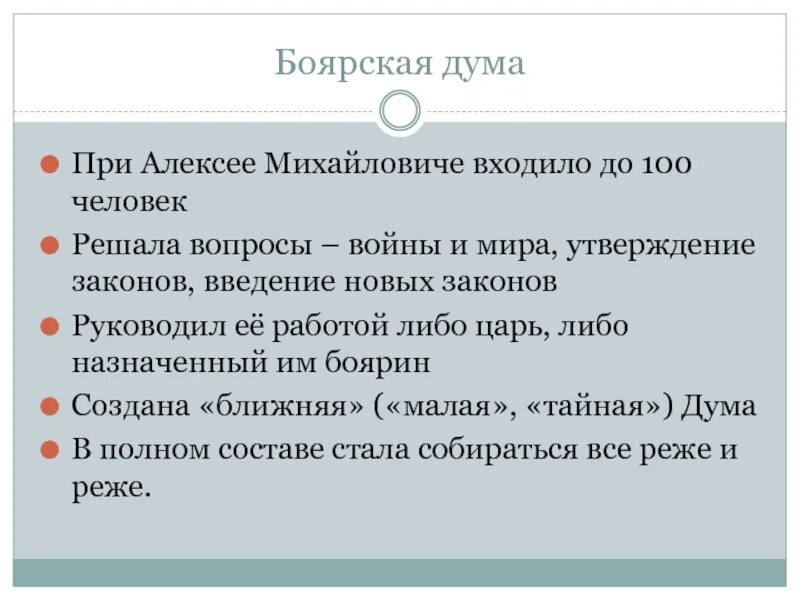 Боярская дума

При Алексее Михайловиче входило до 100 человек

Решала вопросы – войны и мира, утверждение законов, введение новых законов

Руководил её работой либо царь, либо назначенный им боярин

Создана «ближняя» («малая», «тайная») Дума

В полном составе стала собираться все реже и реже.